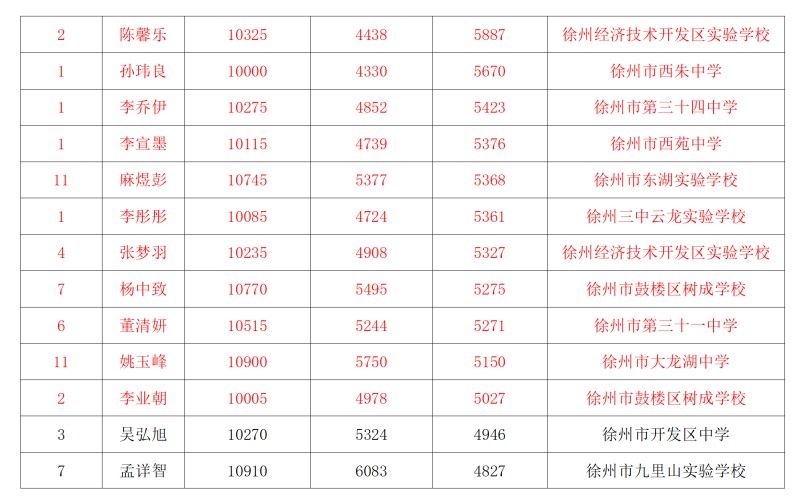 | 2 | 陈馨乐 | 10325 | 4438 | 5887 | 徐州经济技术开发区实验学校 |
|---|---|---|---|---|---|
| 1 | 孙玮良 | 10000 | 4330 | 5670 | 徐州市西朱中学 |
| 1 | 李乔伊 | 10275 | 4852 | 5423 | 徐州市第三十四中学 |
| 1 | 李宣墨 | 10115 | 4739 | 5376 | 徐州市西苑中学 |
| 11 | 麻煜彭 | 10745 | 5377 | 5368 | 徐州市东湖实验学校 |
| 1 | 李彤彤 | 10085 | 4724 | 5361 | 徐州三中云龙实验学校 |
| 4 | 张梦羽 | 10235 | 4908 | 5327 | 徐州经济技术开发区实验学校 |
| 7 | 杨中致 | 10770 | 5495 | 5275 | 徐州市鼓楼区树成学校 |
| 6 | 董清妍 | 10515 | 5244 | 5271 | 徐州市第三十一中学 |
| 11 | 姚玉峰 | 10900 | 5750 | 5150 | 徐州市大龙湖中学 |
| 2 | 李业朝 | 10005 | 4978 | 5027 | 徐州市鼓楼区树成学校 |
| 3 | 吴弘旭 | 10270 | 5324 | 4946 | 徐州市开发区中学 |
| 7 | 孟详智 | 10910 | 6083 | 4827 | 徐州市九里山实验学校 |